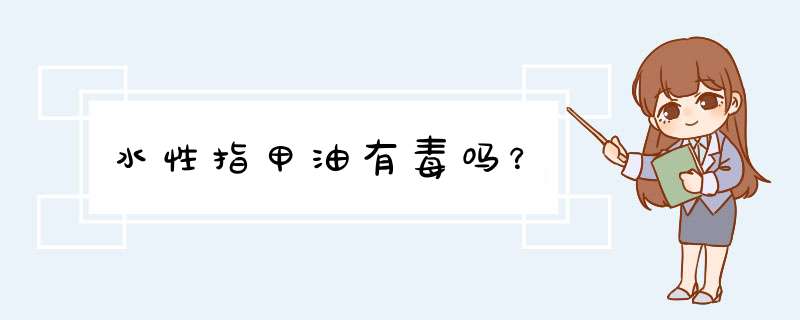 水性指甲油有毒吗？